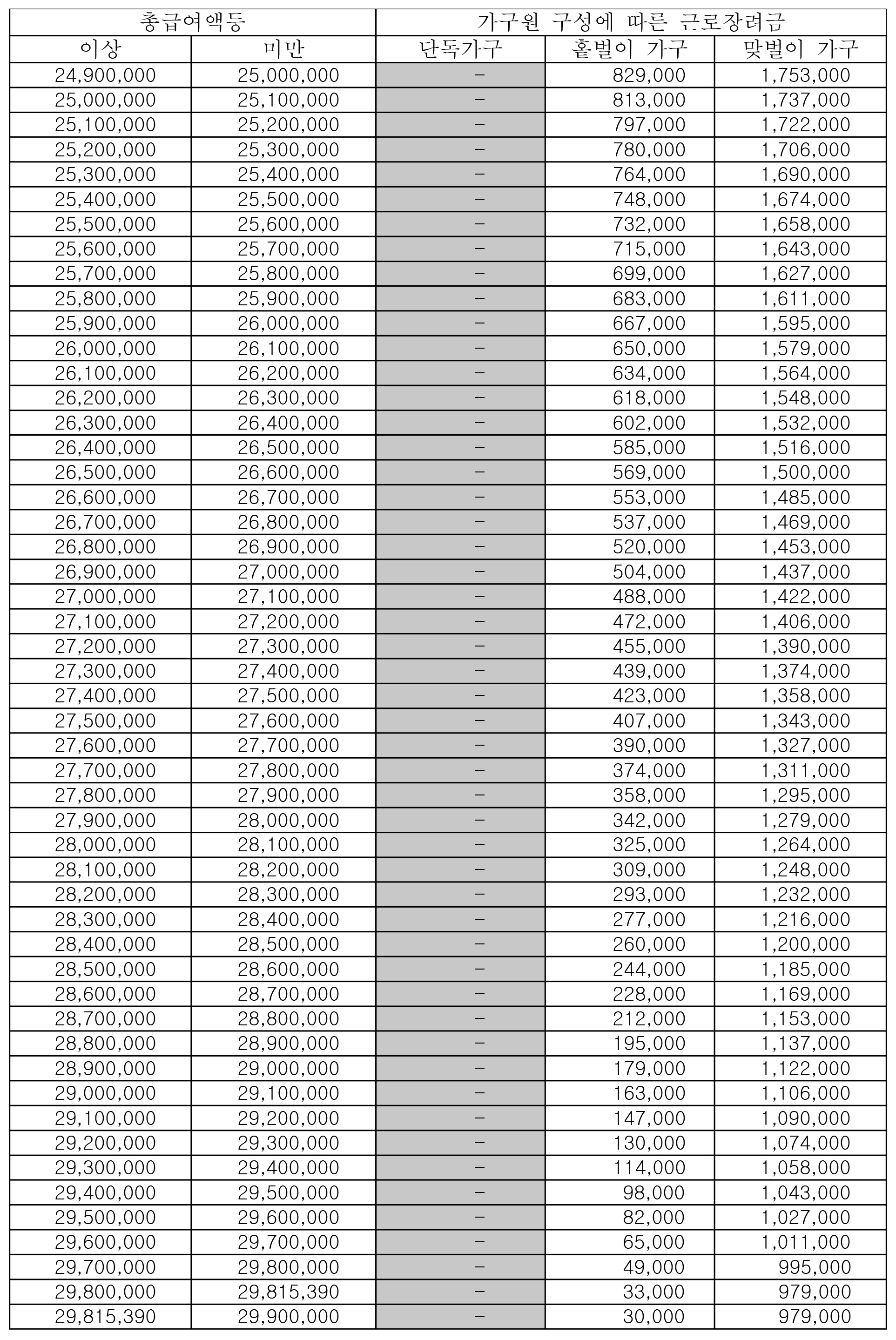 | 총급여액등 | | 가구원 구성에 따른 근로장려금 | | |
|---|---|---|---|---|
| 이상 | 미만 | 단독가구 | 홑벌이 가구 | 맞벌이 가구 |
| 24,900,000 | 25,000,000 | - | 829,000 | 1,753,000 |
| 25,000,000 | 25,100,000 | - | 813,000 | 1,737,000 |
| 25,100,000 | 25,200,000 | - | 797,000 | 1,722,000 |
| 25,200,000 | 25,300,000 | - | 780,000 | 1,706,000 |
| 25,300,000 | 25,400,000 | - | 764,000 | 1,690,000 |
| 25,400,000 | 25,500,000 | - | 748,000 | 1,674,000 |
| 25,500,000 | 25,600,000 | - | 732,000 | 1,658,000 |
| 25,600,000 | 25,700,000 | - | 715,000 | 1,643,000 |
| 25,700,000 | 25,800,000 | - | 699,000 | 1,627,000 |
| 25,800,000 | 25,900,000 | - | 683,000 | 1,611,000 |
| 25,900,000 | 26,000,000 | - | 667,000 | 1,595,000 |
| 26,000,000 | 26,100,000 | - | 650,000 | 1,579,000 |
| 26,100,000 | 26,200,000 | - | 634,000 | 1,564,000 |
| 26,200,000 | 26,300,000 | - | 618,000 | 1,548,000 |
| 26,300,000 | 26,400,000 | - | 602,000 | 1,532,000 |
| 26,400,000 | 26,500,000 | - | 585,000 | 1,516,000 |
| 26,500,000 | 26,600,000 | - | 569,000 | 1,500,000 |
| 26,600,000 | 26,700,000 | - | 553,000 | 1,485,000 |
| 26,700,000 | 26,800,000 | - | 537,000 | 1,469,000 |
| 26,800,000 | 26,900,000 | - | 520,000 | 1,453,000 |
| 26,900,000 | 27,000,000 | - | 504,000 | 1,437,000 |
| 27,000,000 | 27,100,000 | - | 488,000 | 1,422,000 |
| 27,100,000 | 27,200,000 | - | 472,000 | 1,406,000 |
| 27,200,000 | 27,300,000 | - | 455,000 | 1,390,000 |
| 27,300,000 | 27,400,000 | - | 439,000 | 1,374,000 |
| 27,400,000 | 27,500,000 | - | 423,000 | 1,358,000 |
| 27,500,000 | 27,600,000 | - | 407,000 | 1,343,000 |
| 27,600,000 | 27,700,000 | - | 390,000 | 1,327,000 |
| 27,700,000 | 27,800,000 | - | 374,000 | 1,311,000 |
| 27,800,000 | 27,900,000 | - | 358,000 | 1,295,000 |
| 27,900,000 | 28,000,000 | - | 342,000 | 1,279,000 |
| 28,000,000 | 28,100,000 | - | 325,000 | 1,264,000 |
| 28,100,000 | 28,200,000 | - | 309,000 | 1,248,000 |
| 28,200,000 | 28,300,000 | - | 293,000 | 1,232,000 |
| 28,300,000 | 28,400,000 | - | 277,000 | 1,216,000 |
| 28,400,000 | 28,500,000 | - | 260,000 | 1,200,000 |
| 28,500,000 | 28,600,000 | - | 244,000 | 1,185,000 |
| 28,600,000 | 28,700,000 | - | 228,000 | 1,169,000 |
| 28,700,000 | 28,800,000 | - | 212,000 | 1,153,000 |
| 28,800,000 | 28,900,000 | - | 195,000 | 1,137,000 |
| 28,900,000 | 29,000,000 | - | 179,000 | 1,122,000 |
| 29,000,000 | 29,100,000 | - | 163,000 | 1,106,000 |
| 29,100,000 | 29,200,000 | - | 147,000 | 1,090,000 |
| 29,200,000 | 29,300,000 | - | 130,000 | 1,074,000 |
| 29,300,000 | 29,400,000 | - | 114,000 | 1,058,000 |
| 29,400,000 | 29,500,000 | - | 98,000 | 1,043,000 |
| 29,500,000 | 29,600,000 | - | 82,000 | 1,027,000 |
| 29,600,000 | 29,700,000 | - | 65,000 | 1,011,000 |
| 29,700,000 | 29,800,000 | - | 49,000 | 995,000 |
| 29,800,000 | 29,815,390 | - | 33,000 | 979,000 |
| 29,815,390 | 29,900,000 | - | 30,000 | 979,000 |